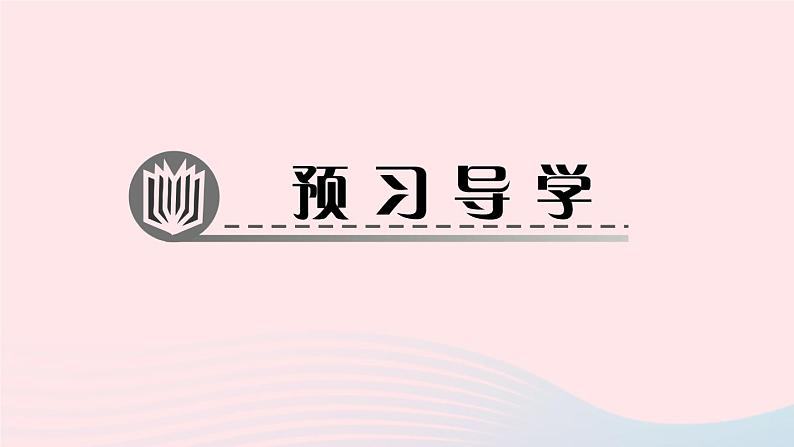 预习导学